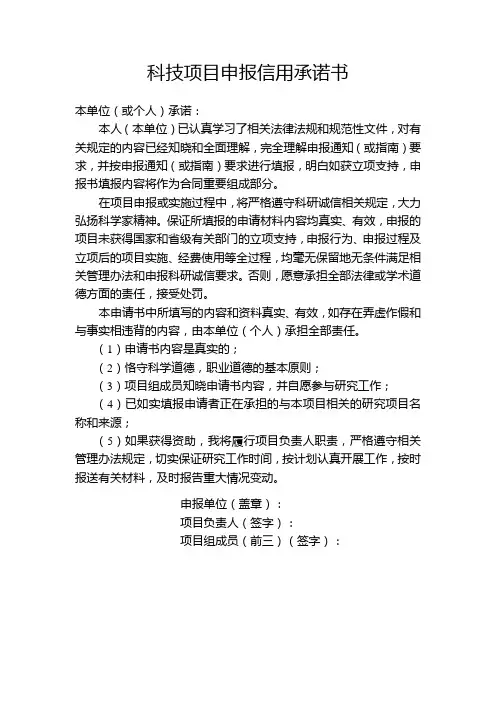 科技项目申报信用承诺书

本单位（或个人）承诺：

本人（本单位）已认真学习了相关法律法规和规范性文件，对有关规定的内容已经知晓和全面理解，完全理解申报通知（或指南）要求，并按申报通知（或指南）要求进行填报，明白如获立项支持，申报书填报内容将作为合同重要组成部分。

在项目申报或实施过程中，将严格遵守科研诚信相关规定，大力弘扬科学家精神。保证所填报的申请材料内容均真实、有效，申报的项目未获得国家和省级有关部门的立项支持，申报行为、申报过程及立项后的项目实施、经费使用等全过程，均毫无保留地无条件满足相关管理办法和申报科研诚信要求。否则，愿意承担全部法律或学术道德方面的责任，接受处罚。

本申请书中所填写的内容和资料真实、有效，如存在弄虚作假和与事实相违背的内容，由本单位（个人）承担全部责任。

（1）申请书内容是真实的；

（2）恪守科学道德，职业道德的基本原则；

（3）项目组成员知晓申请书内容，并自愿参与研究工作；

（4）已如实填报申请者正在承担的与本项目相关的研究项目名称和来源；

（5）如果获得资助，我将履行项目负责人职责，严格遵守相关管理办法规定，切实保证研究工作时间，按计划认真开展工作，按时报送有关材料，及时报告重大情况变动。

申报单位（盖章）：
项目负责人（签字）：
项目组成员（前三）（签字）：